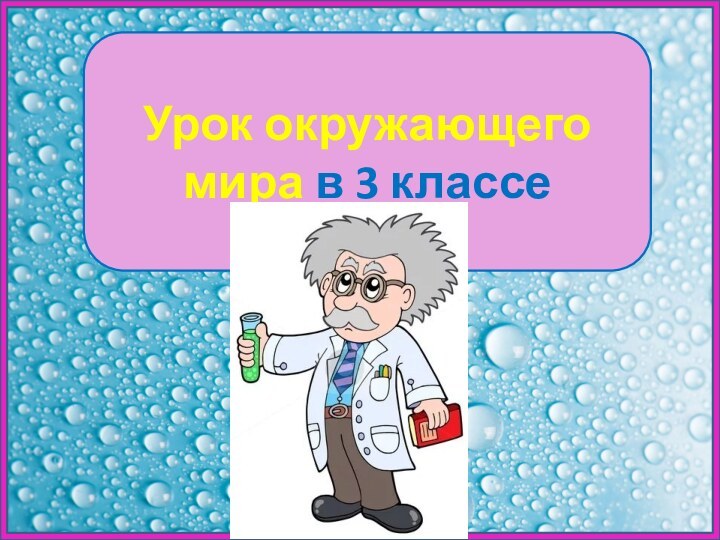 Урок окружающего мира в 3 классе